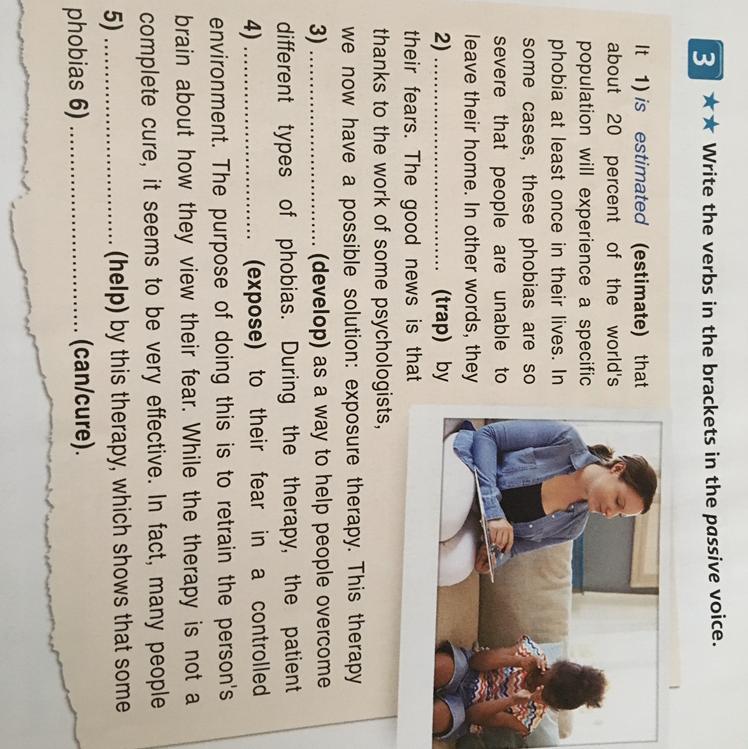 3 ★★ Write the verbs in the brackets in the passive voice.

It 1) is estimated (estimate) that about 20 percent of the world's population will experience a specific phobia at least once in their lives. In some cases, these phobias are so severe that people are unable to leave their home. In other words, they 2) ____ (trap) by their fears. The good news is that thanks to the work of some psychologists, we now have a possible solution: exposure therapy. This therapy 3) ____ (develop) as a way to help people overcome different types of phobias. During the therapy, the patient 4) ____ (expose) to their fear in a controlled environment. The purpose of doing this is to retrain the person's brain about how they view their fear. While the therapy is not a complete cure, it seems to be very effective. In fact, many people 5) ____ (help) by this therapy, which shows that some phobias 6) ____ (can/cure).